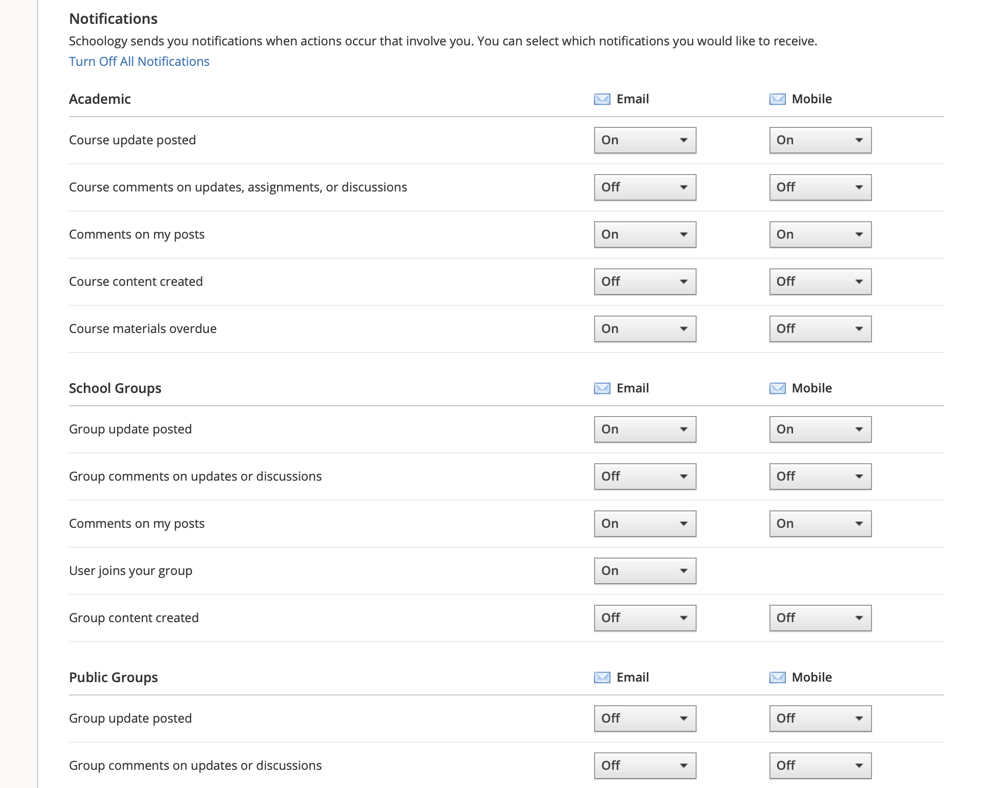 Notifications

Schoology sends you notifications when actions occur that involve you. You can select which notifications you would like to receive.

Turn Off All Notifications

| Academic | Email | Mobile |
|---|---|---|
| Course update posted | On | On |
| Course comments on updates, assignments, or discussions | Off | Off |
| Comments on my posts | On | On |
| Course content created | Off | Off |
| Course materials overdue | On | Off |

| School Groups | Email | Mobile |
|---|---|---|
| Group update posted | On | On |
| Group comments on updates or discussions | Off | Off |
| Comments on my posts | On | On |
| User joins your group | On | |
| Group content created | Off | Off |

| Public Groups | Email | Mobile |
|---|---|---|
| Group update posted | Off | Off |
| Group comments on updates or discussions | Off | Off |